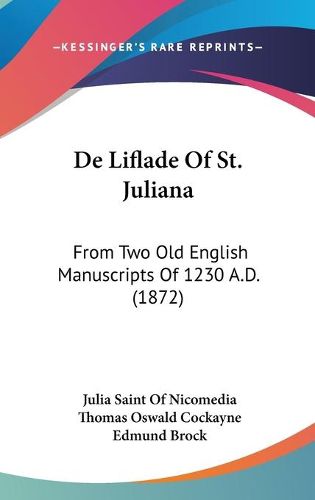 —KESSINGER'S RARE REPRINTS—

De Liflade Of St. Juliana

From Two Old English Manuscripts Of 1230 A.D. (1872)

Julia Saint Of Nicomedia
Thomas Oswald Cockayne
Edmund Brock